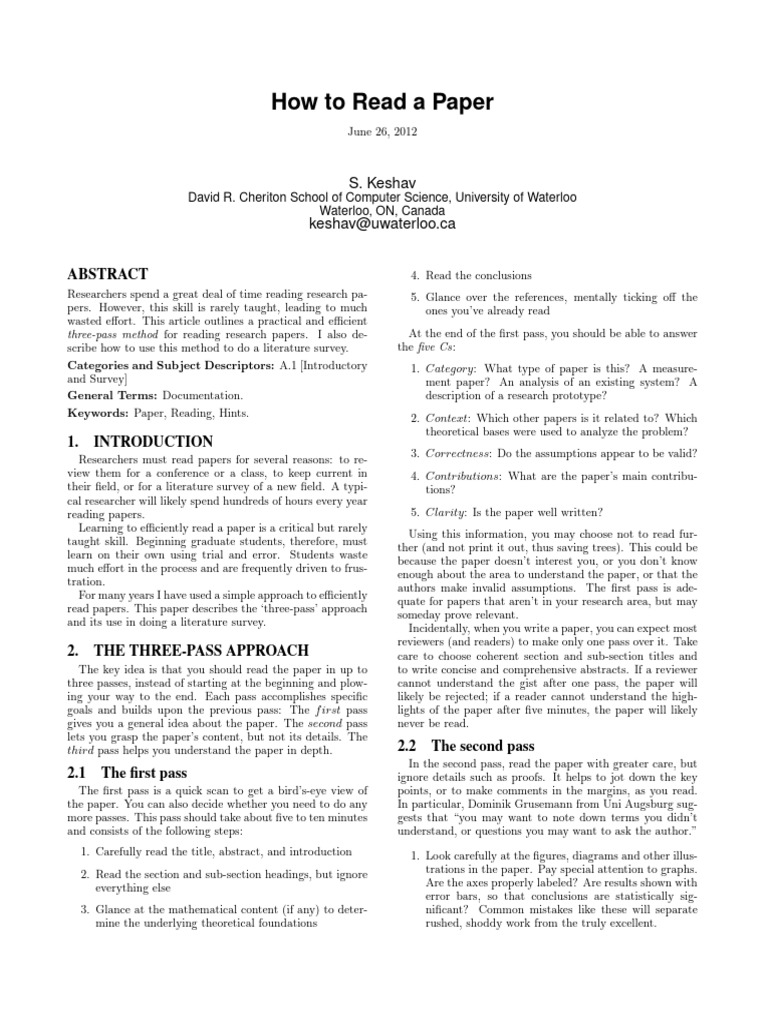 How to Read a Paper

June 26, 2012

S. Keshav
David R. Cheriton School of Computer Science, University of Waterloo
Waterloo, ON, Canada
keshav@uwaterloo.ca

ABSTRACT

Researchers spend a great deal of time reading research papers. However, this skill is rarely taught, leading to much wasted effort. This article outlines a practical and efficient three-pass method for reading research papers. I also describe how to use this method to do a literature survey.

Categories and Subject Descriptors: A.1 [Introductory and Survey]

General Terms: Documentation.

Keywords: Paper, Reading, Hints.

1. INTRODUCTION

Researchers must read papers for several reasons: to review them for a conference or a class, to keep current in their field, or for a literature survey of a new field. A typical researcher will likely spend hundreds of hours every year reading papers.

Learning to efficiently read a paper is a critical but rarely taught skill. Beginning graduate students, therefore, must learn on their own using trial and error. Students waste much effort in the process and are frequently driven to frustration.

For many years I have used a simple approach to efficiently read papers. This paper describes the 'three-pass' approach and its use in doing a literature survey.

2. THE THREE-PASS APPROACH

The key idea is that you should read the paper in up to three passes, instead of starting at the beginning and plowing your way to the end. Each pass accomplishes specific goals and builds upon the previous pass: The first pass gives you a general idea about the paper. The second pass lets you grasp the paper's content, but not its details. The third pass helps you understand the paper in depth.

2.1 The first pass

The first pass is a quick scan to get a bird's-eye view of the paper. You can also decide whether you need to do any more passes. This pass should take about five to ten minutes and consists of the following steps:

1. Carefully read the title, abstract, and introduction

2. Read the section and sub-section headings, but ignore everything else

3. Glance at the mathematical content (if any) to determine the underlying theoretical foundations

4. Read the conclusions

5. Glance over the references, mentally ticking off the ones you've already read

At the end of the first pass, you should be able to answer the five Cs:

1. Category: What type of paper is this? A measurement paper? An analysis of an existing system? A description of a research prototype?

2. Context: Which other papers is it related to? Which theoretical bases were used to analyze the problem?

3. Correctness: Do the assumptions appear to be valid?

4. Contributions: What are the paper's main contributions?

5. Clarity: Is the paper well written?

Using this information, you may choose not to read further (and not print it out, thus saving trees). This could be because the paper doesn't interest you, or you don't know enough about the area to understand the paper, or that the authors make invalid assumptions. The first pass is adequate for papers that aren't in your research area, but may someday prove relevant.

Incidentally, when you write a paper, you can expect most reviewers (and readers) to make only one pass over it. Take care to choose coherent section and sub-section titles and to write concise and comprehensive abstracts. If a reviewer cannot understand the gist after one pass, the paper will likely be rejected; if a reader cannot understand the highlights of the paper after five minutes, the paper will likely never be read.

2.2 The second pass

In the second pass, read the paper with greater care, but ignore details such as proofs. It helps to jot down the key points, or to make comments in the margins, as you read. In particular, Dominik Grusemann from Uni Augsburg suggests that "you may want to note down terms you didn't understand, or questions you may want to ask the author."

1. Look carefully at the figures, diagrams and other illustrations in the paper. Pay special attention to graphs. Are the axes properly labeled? Are results shown with error bars, so that conclusions are statistically significant? Common mistakes like these will separate rushed, shoddy work from the truly excellent.